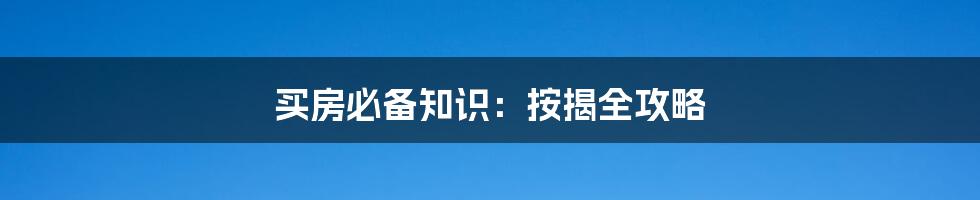 买房必备知识：按揭全攻略